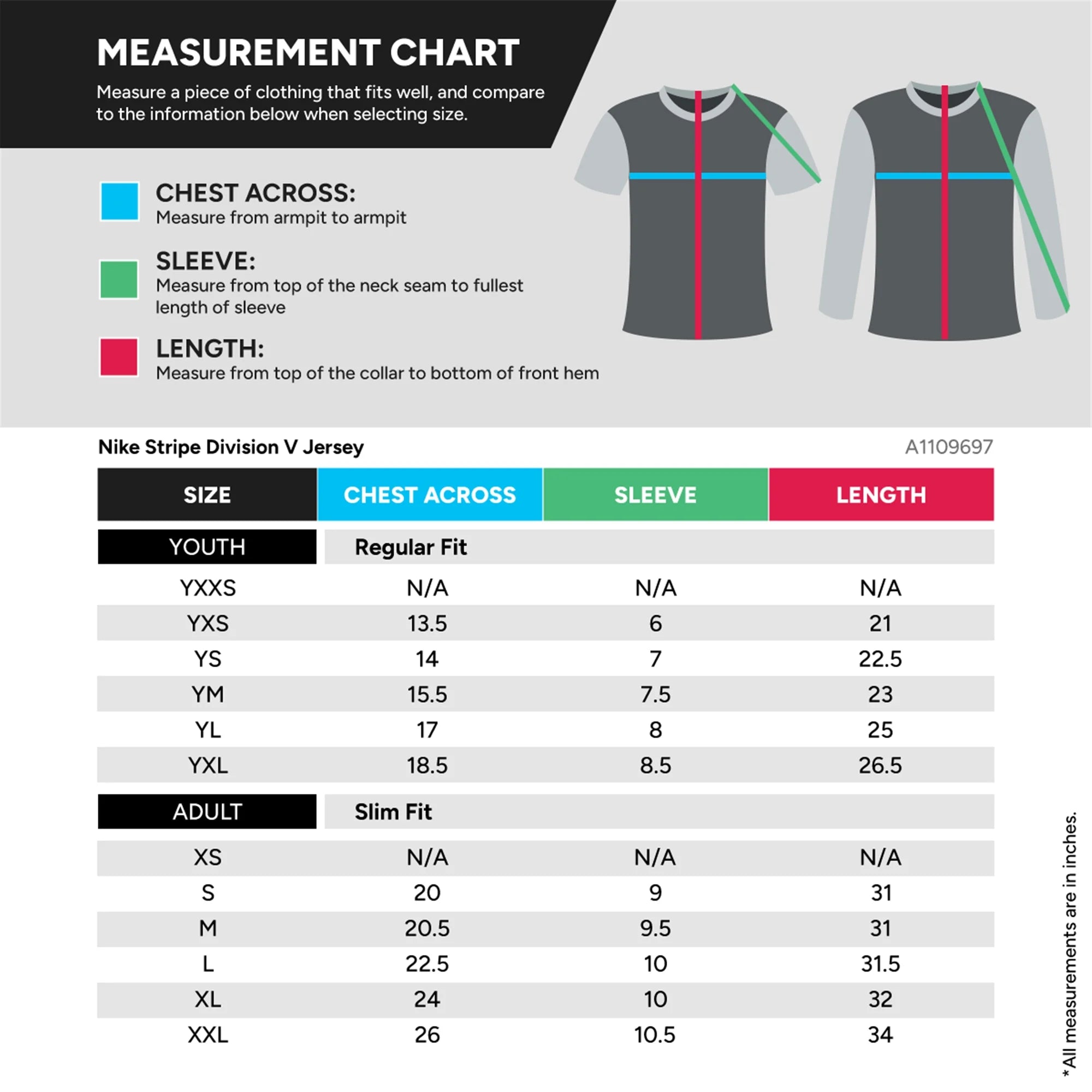 MEASUREMENT CHART

Measure a piece of clothing that fits well, and compare to the information below when selecting size.

CHEST ACROSS:
Measure from armpit to armpit

SLEEVE:
Measure from top of the neck seam to fullest length of sleeve

LENGTH:
Measure from top of the collar to bottom of front hem

Nike Stripe Division V Jersey

A1109697

| SIZE | CHEST ACROSS | SLEEVE | LENGTH |
|---|---|---|---|
| YOUTH | Regular Fit | | |
| YXXS | N/A | N/A | N/A |
| YXS | 13.5 | 6 | 21 |
| YS | 14 | 7 | 22.5 |
| YM | 15.5 | 7.5 | 23 |
| YL | 17 | 8 | 25 |
| YXL | 18.5 | 8.5 | 26.5 |
| ADULT | Slim Fit | | |
| XS | N/A | N/A | N/A |
| S | 20 | 9 | 31 |
| M | 20.5 | 9.5 | 31 |
| L | 22.5 | 10 | 31.5 |
| XL | 24 | 10 | 32 |
| XXL | 26 | 10.5 | 34 |

*All measurements are in inches.